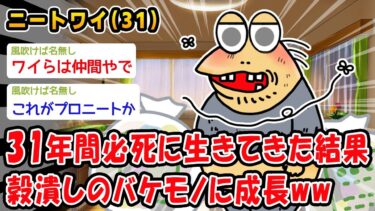 ニートワイ(31)

風吹けば名無し
ワイらは仲間やで

風吹けば名無し
これがプロニートか

31年間必死に生きてきた結果
穀潰しのバケモノに成長ww